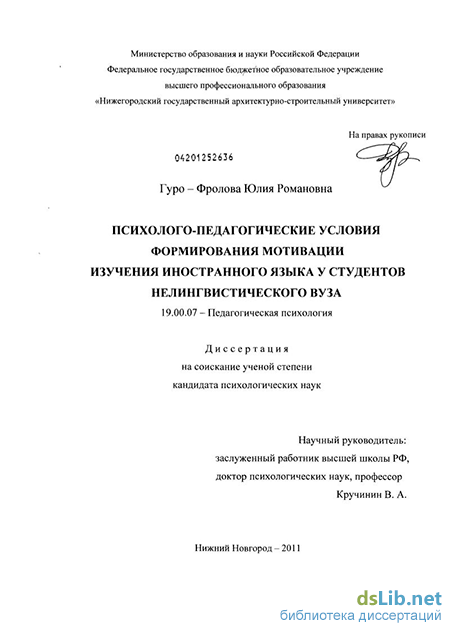 Министерство образования и науки Российской Федерации
Федеральное государственное бюджетное образовательное учреждение
высшего профессионального образования
«Нижегородский государственный архитектурно-строительный университет»

На правах рукописи

04201252636

Гуро – Фролова Юлия Романовна

ПСИХОЛОГО-ПЕДАГОГИЧЕСКИЕ УСЛОВИЯ ФОРМИРОВАНИЯ МОТИВАЦИИ ИЗУЧЕНИЯ ИНОСТРАННОГО ЯЗЫКА У СТУДЕНТОВ НЕЛИНГВИСТИЧЕСКОГО ВУЗА

19.00.07 – Педагогическая психология

Диссертация
на соискание ученой степени
кандидата психологических наук

Научный руководитель:
заслуженный работник высшей школы РФ,
доктор психологических наук, профессор
Кручинин В. А.

Нижний Новгород – 2011

dsLib.net
библиотека диссертаций